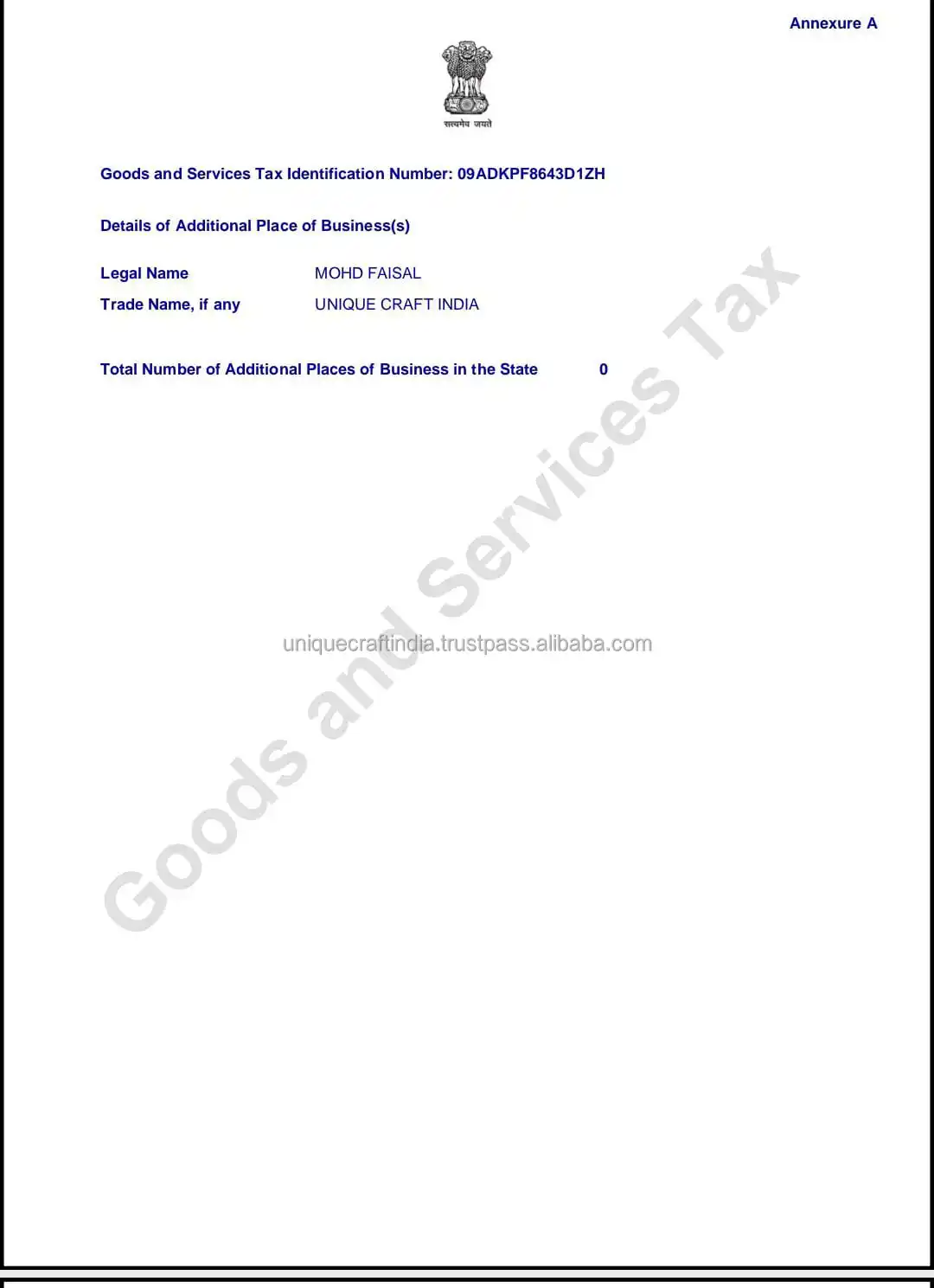 Annexure A

सत्यमेव जयते

Goods and Services Tax Identification Number: 09ADKPF8643D1ZH

Details of Additional Place of Business(s)

Legal Name MOHD FAISAL
Trade Name, if any UNIQUE CRAFT INDIA

Total Number of Additional Places of Business in the State 0

Goods and Services Tax

uniquecraftindia.trustpass.alibaba.com